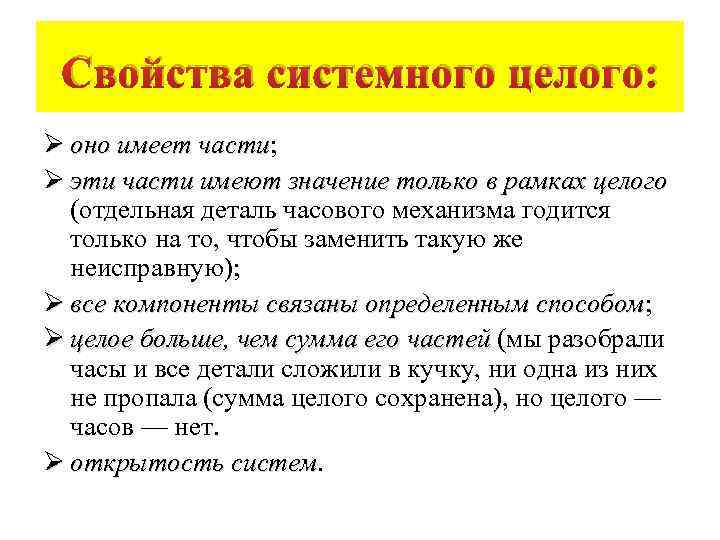 Свойства системного целого:

➢ оно имеет части;

➢ эти части имеют значение только в рамках целого (отдельная деталь часового механизма годится только на то, чтобы заменить такую же неисправную);

➢ все компоненты связаны определенным способом;

➢ целое больше, чем сумма его частей (мы разобрали часы и все детали сложили в кучку, ни одна из них не пропала (сумма целого сохранена), но целого — часов — нет.

➢ открытость систем.